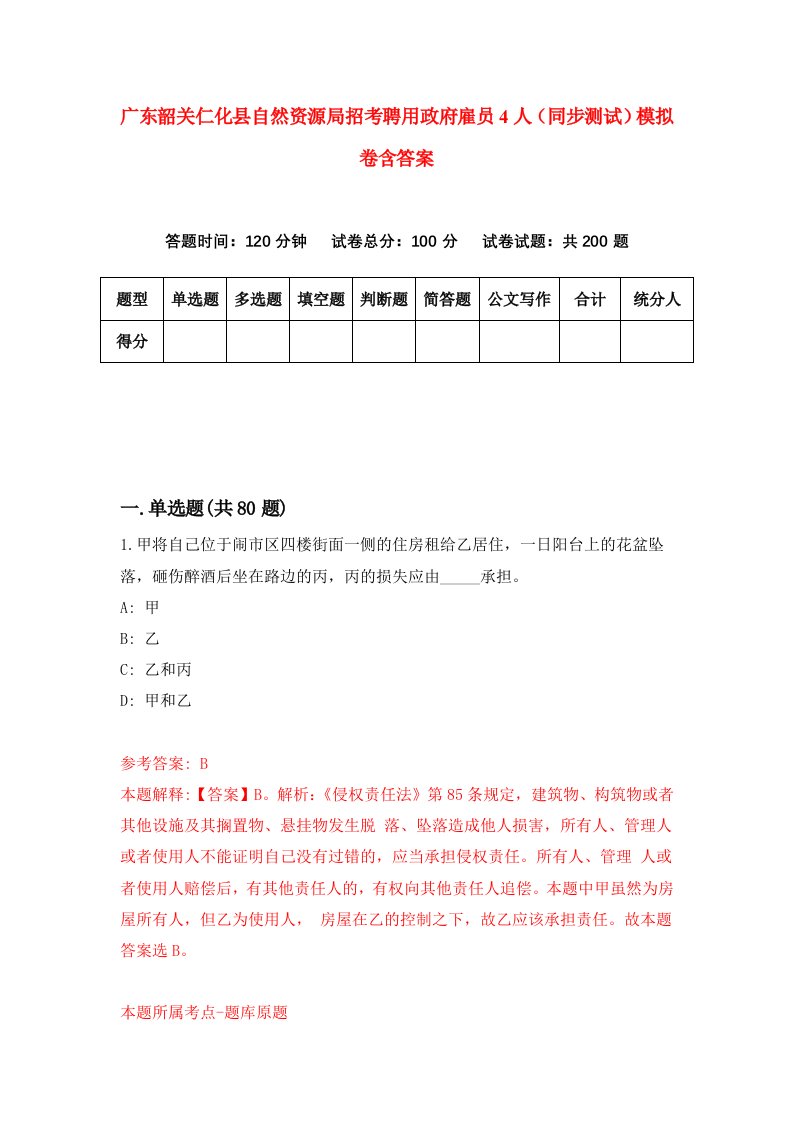 广东韶关仁化县自然资源局招考聘用政府雇员4人（同步测试）模拟卷含答案

答题时间：120分钟　试卷总分：100分　试卷试题：共200题

| 题型 | 单选题 | 多选题 | 填空题 | 判断题 | 简答题 | 公文写作 | 合计 | 统分人 |
|---|---|---|---|---|---|---|---|---|
| 得分 | | | | | | | | |

一.单选题(共80题)

1.甲将自己位于闹市区四楼街面一侧的住房租给乙居住，一日阳台上的花盆坠落，砸伤醉酒后坐在路边的丙，丙的损失应由_____承担。

A: 甲

B: 乙

C: 乙和丙

D: 甲和乙

参考答案: B

本题解释:【答案】B。解析:《侵权责任法》第85条规定，建筑物、构筑物或者其他设施及其搁置物、悬挂物发生脱 落、坠落造成他人损害，所有人、管理人或者使用人不能证明自己没有过错的，应当承担侵权责任。所有人、管理 人或者使用人赔偿后，有其他责任人的，有权向其他责任人追偿。本题中甲虽然为房屋所有人，但乙为使用人， 房屋在乙的控制之下，故乙应该承担责任。故本题答案选B。

本题所属考点-题库原题